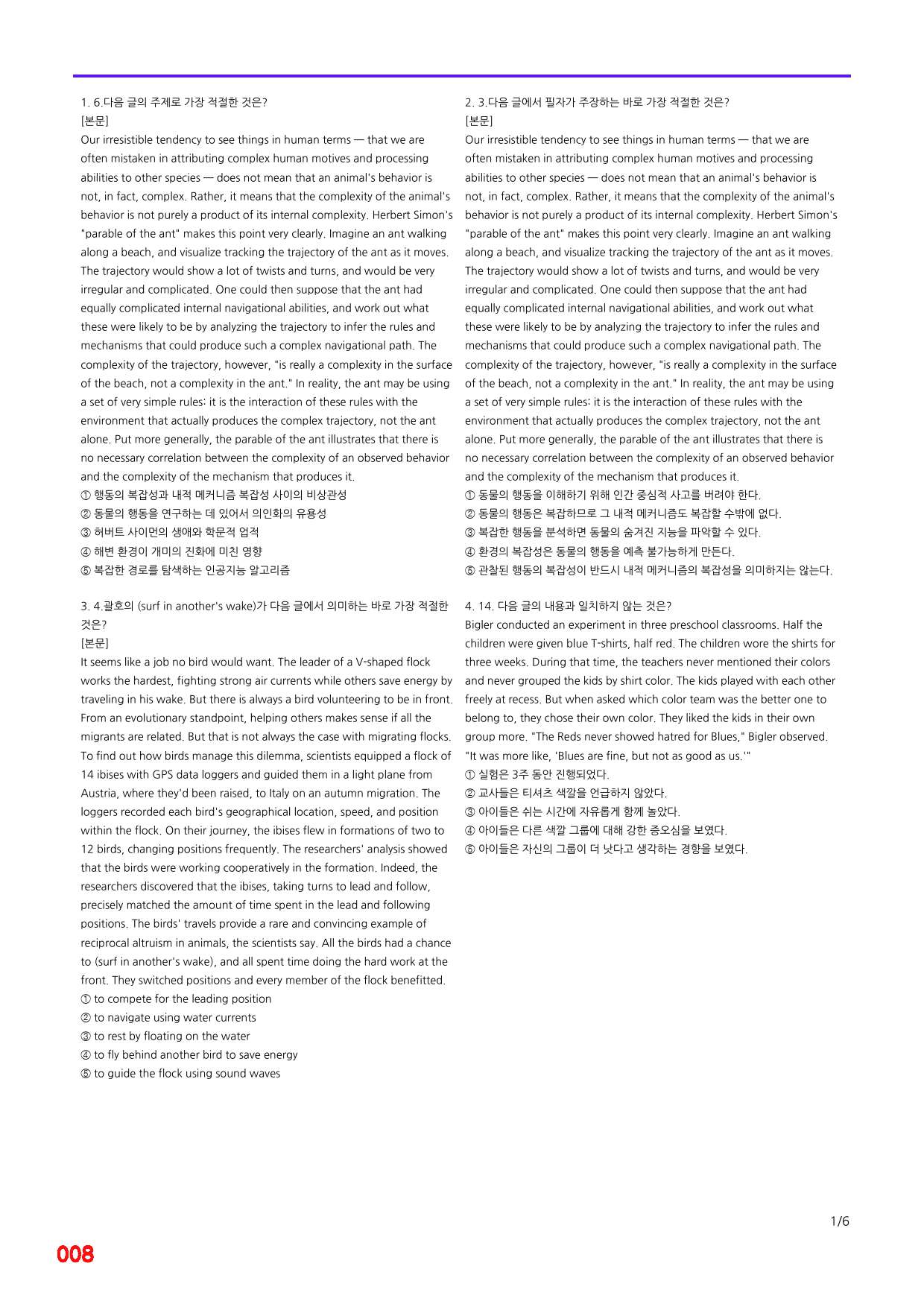 1. 6.다음 글의 주제로 가장 적절한 것은?
[본문]
Our irresistible tendency to see things in human terms — that we are often mistaken in attributing complex human motives and processing abilities to other species — does not mean that an animal's behavior is not, in fact, complex. Rather, it means that the complexity of the animal's behavior is not purely a product of its internal complexity. Herbert Simon's "parable of the ant" makes this point very clearly. Imagine an ant walking along a beach, and visualize tracking the trajectory of the ant as it moves. The trajectory would show a lot of twists and turns, and would be very irregular and complicated. One could then suppose that the ant had equally complicated internal navigational abilities, and work out what these were likely to be by analyzing the trajectory to infer the rules and mechanisms that could produce such a complex navigational path. The complexity of the trajectory, however, "is really a complexity in the surface of the beach, not a complexity in the ant." In reality, the ant may be using a set of very simple rules: it is the interaction of these rules with the environment that actually produces the complex trajectory, not the ant alone. Put more generally, the parable of the ant illustrates that there is no necessary correlation between the complexity of an observed behavior and the complexity of the mechanism that produces it.
① 행동의 복잡성과 내적 메커니즘 복잡성 사이의 비상관성
② 동물의 행동을 연구하는 데 있어서 의인화의 유용성
③ 허버트 사이먼의 생애와 학문적 업적
④ 해변 환경이 개미의 진화에 미친 영향
⑤ 복잡한 경로를 탐색하는 인공지능 알고리즘

3. 4.괄호의 (surf in another's wake)가 다음 글에서 의미하는 바로 가장 적절한 것은?
[본문]
It seems like a job no bird would want. The leader of a V-shaped flock works the hardest, fighting strong air currents while others save energy by traveling in his wake. But there is always a bird volunteering to be in front. From an evolutionary standpoint, helping others makes sense if all the migrants are related. But that is not always the case with migrating flocks. To find out how birds manage this dilemma, scientists equipped a flock of 14 ibises with GPS data loggers and guided them in a light plane from Austria, where they'd been raised, to Italy on an autumn migration. The loggers recorded each bird's geographical location, speed, and position within the flock. On their journey, the ibises flew in formations of two to 12 birds, changing positions frequently. The researchers' analysis showed that the birds were working cooperatively in the formation. Indeed, the researchers discovered that the ibises, taking turns to lead and follow, precisely matched the amount of time spent in the lead and following positions. The birds' travels provide a rare and convincing example of reciprocal altruism in animals, the scientists say. All the birds had a chance to (surf in another's wake), and all spent time doing the hard work at the front. They switched positions and every member of the flock benefitted.
① to compete for the leading position
② to navigate using water currents
③ to rest by floating on the water
④ to fly behind another bird to save energy
⑤ to guide the flock using sound waves

2. 3.다음 글에서 필자가 주장하는 바로 가장 적절한 것은?
[본문]
Our irresistible tendency to see things in human terms — that we are often mistaken in attributing complex human motives and processing abilities to other species — does not mean that an animal's behavior is not, in fact, complex. Rather, it means that the complexity of the animal's behavior is not purely a product of its internal complexity. Herbert Simon's "parable of the ant" makes this point very clearly. Imagine an ant walking along a beach, and visualize tracking the trajectory of the ant as it moves. The trajectory would show a lot of twists and turns, and would be very irregular and complicated. One could then suppose that the ant had equally complicated internal navigational abilities, and work out what these were likely to be by analyzing the trajectory to infer the rules and mechanisms that could produce such a complex navigational path. The complexity of the trajectory, however, "is really a complexity in the surface of the beach, not a complexity in the ant." In reality, the ant may be using a set of very simple rules: it is the interaction of these rules with the environment that actually produces the complex trajectory, not the ant alone. Put more generally, the parable of the ant illustrates that there is no necessary correlation between the complexity of an observed behavior and the complexity of the mechanism that produces it.
① 동물의 행동을 이해하기 위해 인간 중심적 사고를 버려야 한다.
② 동물의 행동은 복잡하므로 그 내적 메커니즘도 복잡할 수밖에 없다.
③ 복잡한 행동을 분석하면 동물의 숨겨진 지능을 파악할 수 있다.
④ 환경의 복잡성은 동물의 행동을 예측 불가능하게 만든다.
⑤ 관찰된 행동의 복잡성이 반드시 내적 메커니즘의 복잡성을 의미하지는 않는다.

4. 14. 다음 글의 내용과 일치하지 않는 것은?
Bigler conducted an experiment in three preschool classrooms. Half the children were given blue T-shirts, half red. The children wore the shirts for three weeks. During that time, the teachers never mentioned their colors and never grouped the kids by shirt color. The kids played with each other freely at recess. But when asked which color team was the better one to belong to, they chose their own color. They liked the kids in their own group more. "The Reds never showed hatred for Blues," Bigler observed. "It was more like, 'Blues are fine, but not as good as us.'"
① 실험은 3주 동안 진행되었다.
② 교사들은 티셔츠 색깔을 언급하지 않았다.
③ 아이들은 쉬는 시간에 자유롭게 함께 놀았다.
④ 아이들은 다른 색깔 그룹에 대해 강한 증오심을 보였다.
⑤ 아이들은 자신의 그룹이 더 낫다고 생각하는 경향을 보였다.

1/6

008